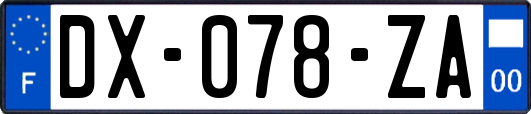 F
DX-078-ZA
00